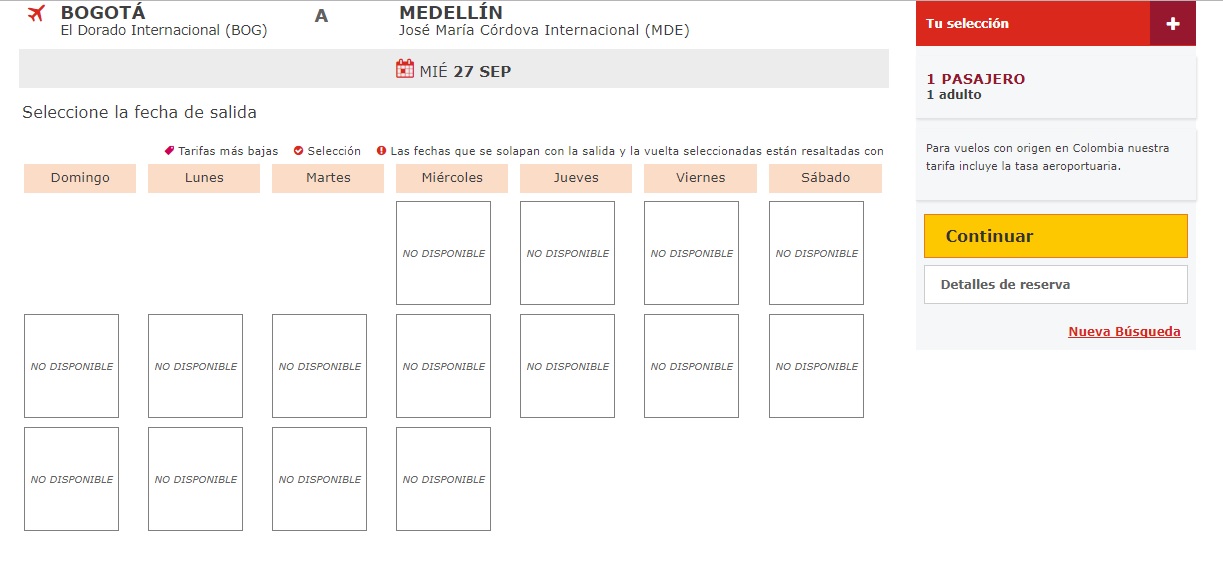 BOGOTÁ
El Dorado Internacional (BOG)

A

MEDELLÍN
José María Córdova Internacional (MDE)

MIÉ 27 SEP

Seleccione la fecha de salida

Tarifas más bajas  Selección  Las fechas que se solapan con la salida y la vuelta seleccionadas están resaltadas con

| Domingo | Lunes | Martes | Miércoles | Jueves | Viernes | Sábado |
|---|---|---|---|---|---|---|
| | | | NO DISPONIBLE | NO DISPONIBLE | NO DISPONIBLE | NO DISPONIBLE |
| NO DISPONIBLE | NO DISPONIBLE | NO DISPONIBLE | NO DISPONIBLE | NO DISPONIBLE | NO DISPONIBLE | NO DISPONIBLE |
| NO DISPONIBLE | NO DISPONIBLE | NO DISPONIBLE | NO DISPONIBLE | | | |

Tu selección +

1 PASAJERO
1 adulto

Para vuelos con origen en Colombia nuestra tarifa incluye la tasa aeroportuaria.

Continuar

Detalles de reserva

Nueva Búsqueda